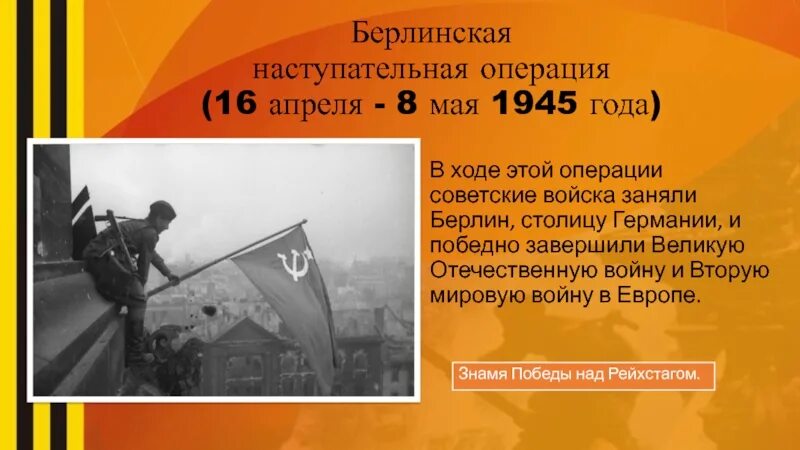 Берлинская наступательная операция
(16 апреля - 8 мая 1945 года)

В ходе этой операции советские войска заняли Берлин, столицу Германии, и победно завершили Великую Отечественную войну и Вторую мировую войну в Европе.

Знамя Победы над Рейхстагом.